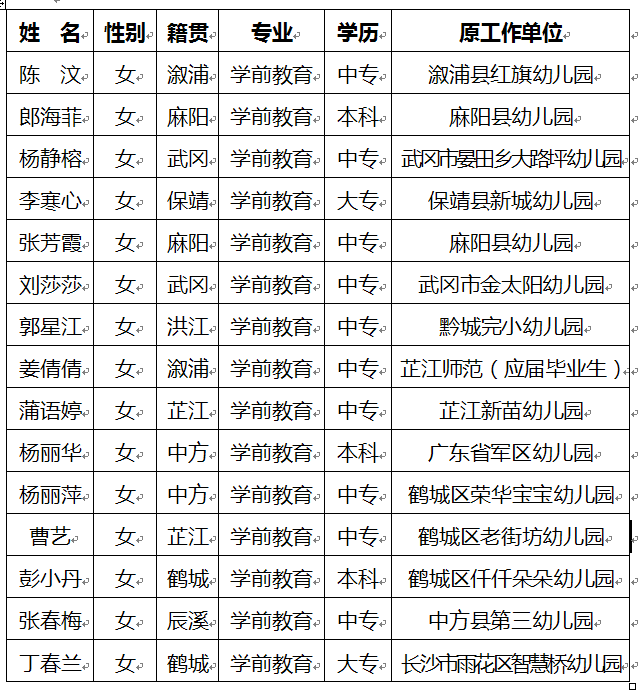 | 姓　名 | 性别 | 籍贯 | 专业 | 学历 | 原工作单位 |
|---|---|---|---|---|---|
| 陈　汶 | 女 | 溆浦 | 学前教育 | 中专 | 溆浦县红旗幼儿园 |
| 郎海菲 | 女 | 麻阳 | 学前教育 | 本科 | 麻阳县幼儿园 |
| 杨静榕 | 女 | 武冈 | 学前教育 | 中专 | 武冈市晏田乡大路坪幼儿园 |
| 李寒心 | 女 | 保靖 | 学前教育 | 大专 | 保靖县新城幼儿园 |
| 张芳霞 | 女 | 麻阳 | 学前教育 | 中专 | 麻阳县幼儿园 |
| 刘莎莎 | 女 | 武冈 | 学前教育 | 中专 | 武冈市金太阳幼儿园 |
| 郭星江 | 女 | 洪江 | 学前教育 | 中专 | 黔城完小幼儿园 |
| 姜倩倩 | 女 | 溆浦 | 学前教育 | 中专 | 芷江师范（应届毕业生） |
| 蒲语婷 | 女 | 芷江 | 学前教育 | 中专 | 芷江新苗幼儿园 |
| 杨丽华 | 女 | 中方 | 学前教育 | 本科 | 广东省军区幼儿园 |
| 杨丽萍 | 女 | 中方 | 学前教育 | 中专 | 鹤城区荣华宝宝幼儿园 |
| 曹艺 | 女 | 芷江 | 学前教育 | 中专 | 鹤城区老街坊幼儿园 |
| 彭小丹 | 女 | 鹤城 | 学前教育 | 本科 | 鹤城区仟仟朵朵幼儿园 |
| 张春梅 | 女 | 辰溪 | 学前教育 | 中专 | 中方县第三幼儿园 |
| 丁春兰 | 女 | 鹤城 | 学前教育 | 大专 | 长沙市雨花区智慧桥幼儿园 |